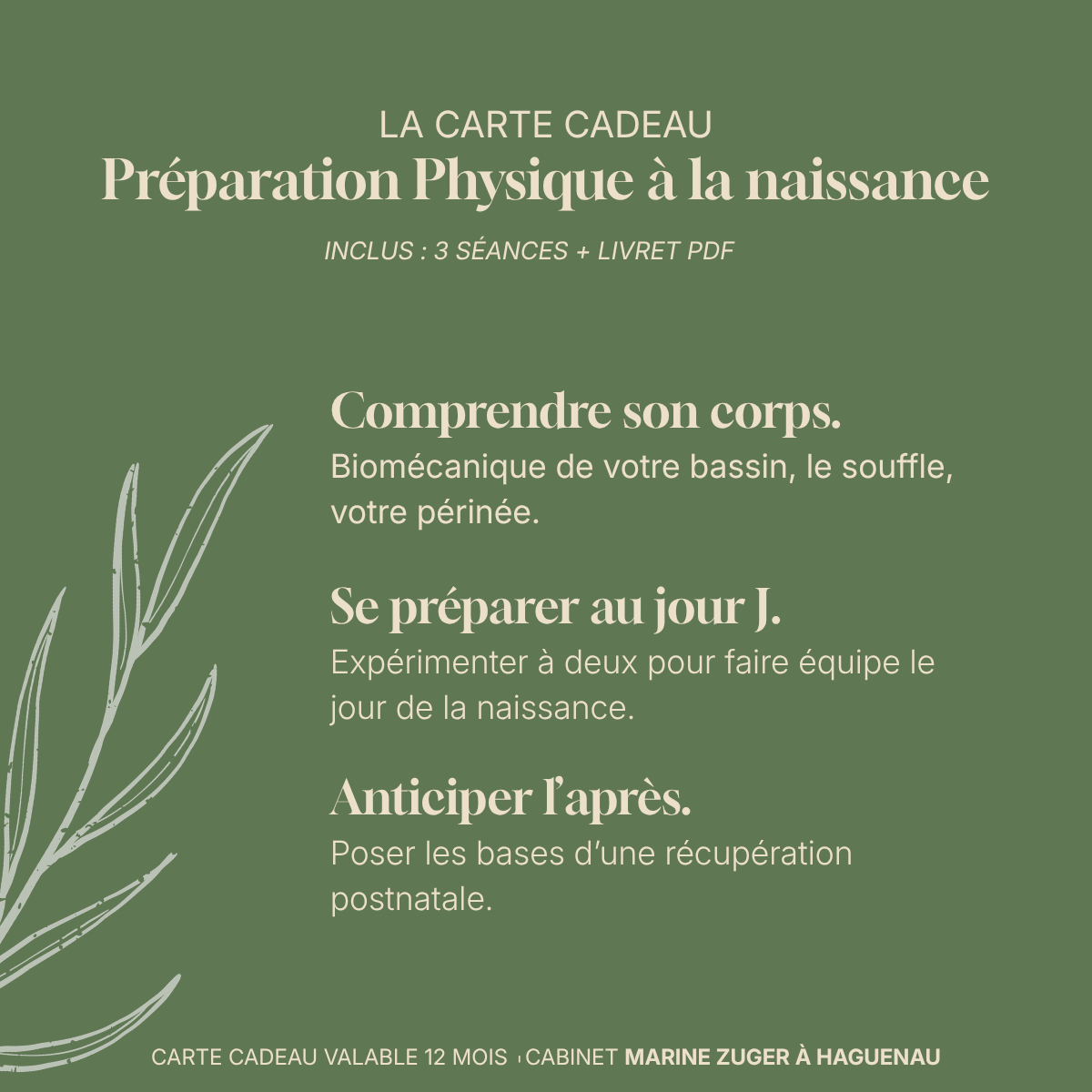 LA CARTE CADEAU
Préparation Physique à la naissance
INCLUS : 3 SÉANCES + LIVRET PDF

Comprendre son corps.
Biomécanique de votre bassin, le souffle, votre périnée.

Se préparer au jour J.
Expérimenter à deux pour faire équipe le jour de la naissance.

Anticiper l'après.
Poser les bases d'une récupération postnatale.

CARTE CADEAU VALABLE 12 MOIS · CABINET MARINE ZUGER À HAGUENAU